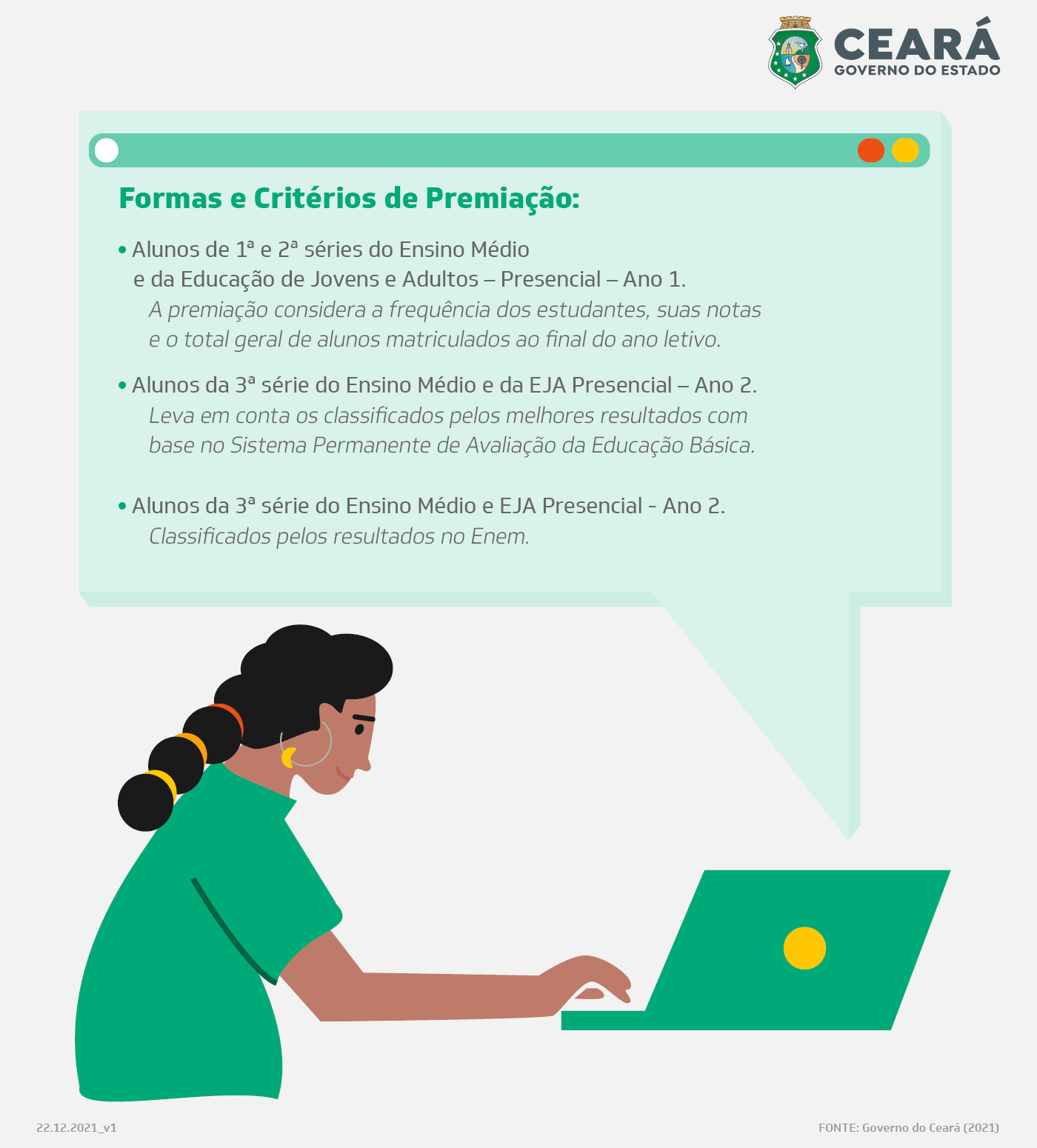 CEARÁ
GOVERNO DO ESTADO

Formas e Critérios de Premiação:

• Alunos de 1ª e 2ª séries do Ensino Médio e da Educação de Jovens e Adultos – Presencial – Ano 1.
A premiação considera a frequência dos estudantes, suas notas e o total geral de alunos matriculados ao final do ano letivo.

• Alunos da 3ª série do Ensino Médio e da EJA Presencial – Ano 2.
Leva em conta os classificados pelos melhores resultados com base no Sistema Permanente de Avaliação da Educação Básica.

• Alunos da 3ª série do Ensino Médio e EJA Presencial - Ano 2.
Classificados pelos resultados no Enem.

22.12.2021_v1

FONTE: Governo do Ceará (2021)